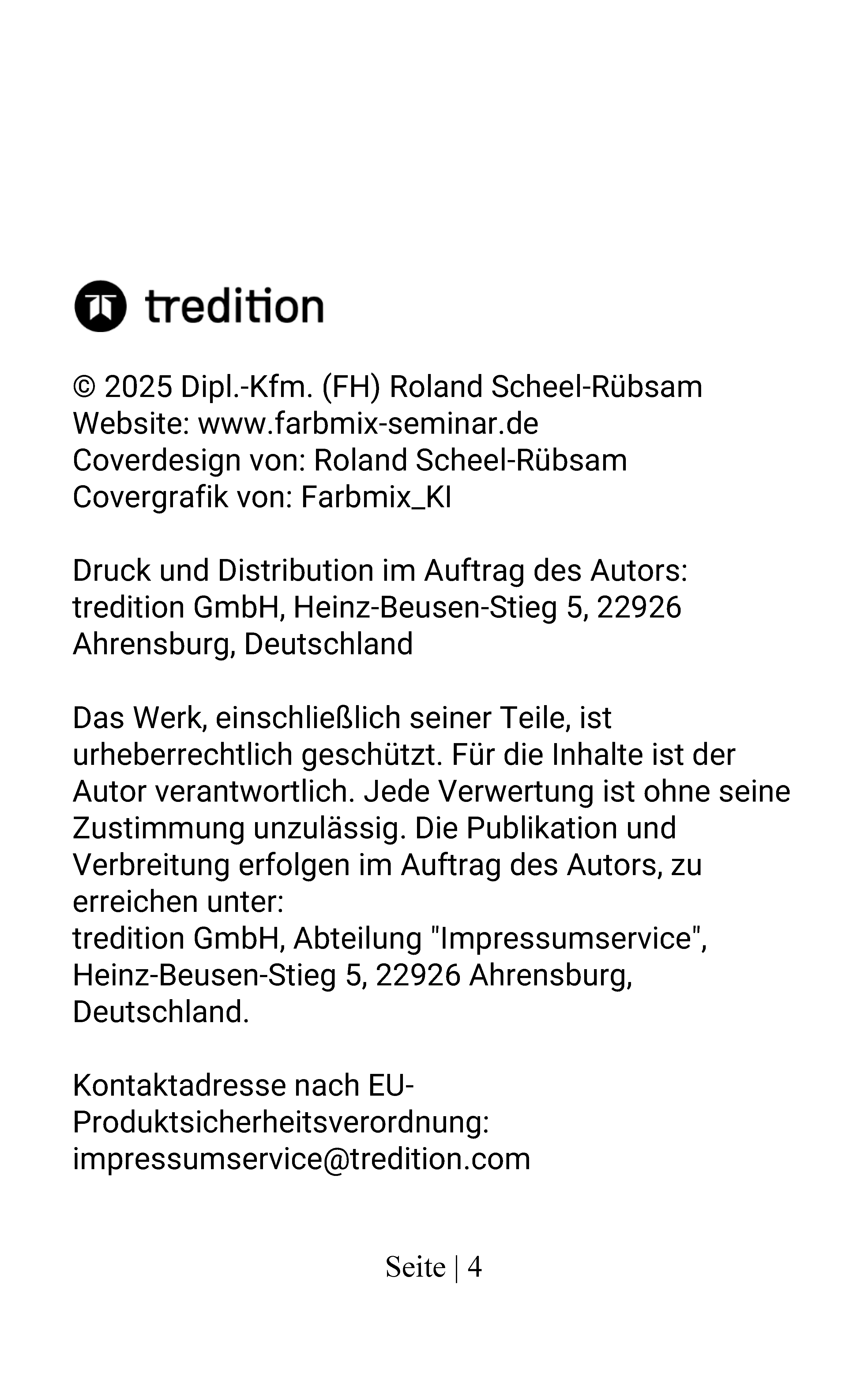 tredition

© 2025 Dipl.-Kfm. (FH) Roland Scheel-Rübsam
Website: www.farbmix-seminar.de
Coverdesign von: Roland Scheel-Rübsam
Covergrafik von: Farbmix_KI

Druck und Distribution im Auftrag des Autors:
tredition GmbH, Heinz-Beusen-Stieg 5, 22926 Ahrensburg, Deutschland

Das Werk, einschließlich seiner Teile, ist urheberrechtlich geschützt. Für die Inhalte ist der Autor verantwortlich. Jede Verwertung ist ohne seine Zustimmung unzulässig. Die Publikation und Verbreitung erfolgen im Auftrag des Autors, zu erreichen unter:
tredition GmbH, Abteilung "Impressumservice", Heinz-Beusen-Stieg 5, 22926 Ahrensburg, Deutschland.

Kontaktadresse nach EU-Produktsicherheitsverordnung:
impressumservice@tredition.com

Seite | 4